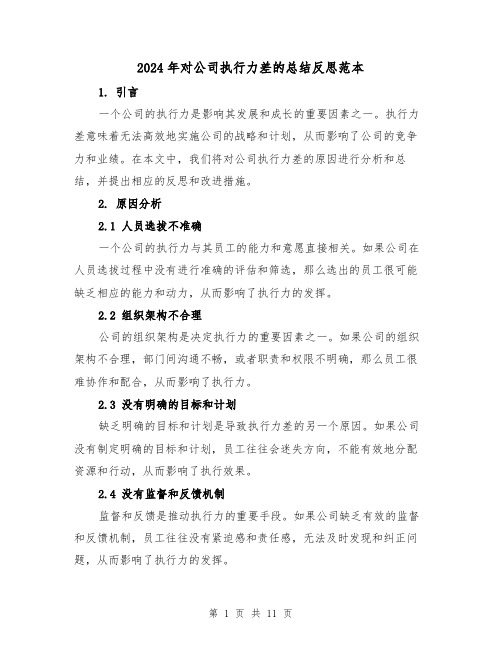 2024年对公司执行力差的总结反思范本

1. 引言

一个公司的执行力是影响其发展和成长的重要因素之一。执行力差意味着无法高效地实施公司的战略和计划，从而影响了公司的竞争力和业绩。在本文中，我们将对公司执行力差的原因进行分析和总结，并提出相应的反思和改进措施。

2. 原因分析

2.1 人员选拔不准确

一个公司的执行力与其员工的能力和意愿直接相关。如果公司在人员选拔过程中没有进行准确的评估和筛选，那么选出的员工很可能缺乏相应的能力和动力，从而影响了执行力的发挥。

2.2 组织架构不合理

公司的组织架构是决定执行力的重要因素之一。如果公司的组织架构不合理，部门间沟通不畅，或者职责和权限不明确，那么员工很难协作和配合，从而影响了执行力。

2.3 没有明确的目标和计划

缺乏明确的目标和计划是导致执行力差的另一个原因。如果公司没有制定明确的目标和计划，员工往往会迷失方向，不能有效地分配资源和行动，从而影响了执行效果。

2.4 没有监督和反馈机制

监督和反馈是推动执行力的重要手段。如果公司缺乏有效的监督和反馈机制，员工往往没有紧迫感和责任感，无法及时发现和纠正问题，从而影响了执行力的发挥。

第 1 页 共 11 页